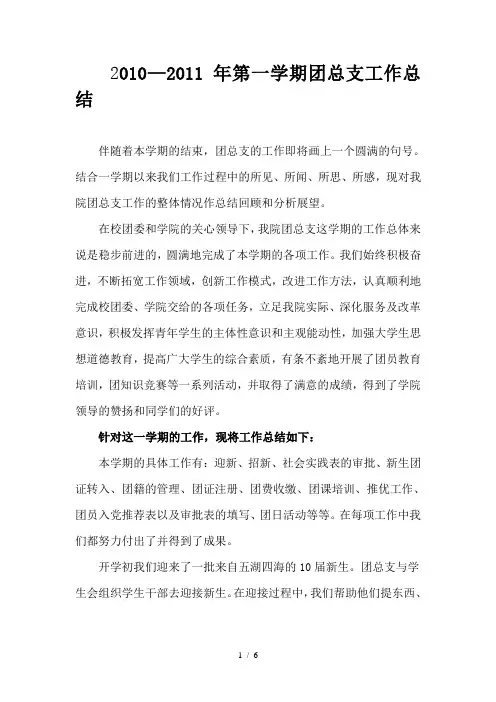 2010—2011 年第一学期团总支工作总结

伴随着本学期的结束，团总支的工作即将画上一个圆满的句号。结合一学期以来我们工作过程中的所见、所闻、所思、所感，现对我院团总支工作的整体情况作总结回顾和分析展望。

在校团委和学院的关心领导下，我院团总支这学期的工作总体来说是稳步前进的，圆满地完成了本学期的各项工作。我们始终积极奋进，不断拓宽工作领域，创新工作模式，改进工作方法，认真顺利地完成校团委、学院交给的各项任务，立足我院实际、深化服务及改革意识，积极发挥青年学生的主体性意识和主观能动性，加强大学生思想道德教育，提高广大学生的综合素质，有条不紊地开展了团员教育培训，团知识竞赛等一系列活动，并取得了满意的成绩，得到了学院领导的赞扬和同学们的好评。

针对这一学期的工作，现将工作总结如下：

本学期的具体工作有：迎新、招新、社会实践表的审批、新生团证转入、团籍的管理、团证注册、团费收缴、团课培训、推优工作、团员入党推荐表以及审批表的填写、团日活动等等。在每项工作中我们都努力付出了并得到了成果。

开学初我们迎来了一批来自五湖四海的 10 届新生。团总支与学生会组织学生干部去迎接新生。在迎接过程中，我们帮助他们提东西、

1 / 6